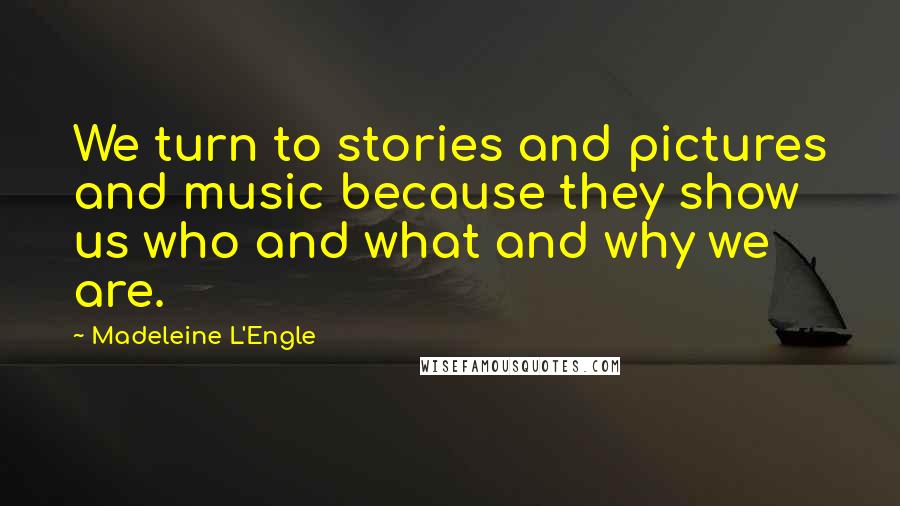 We turn to stories and pictures and music because they show us who and what and why we are.

~ Madeleine L'Engle

WISEFAMOUSQUOTES.COM